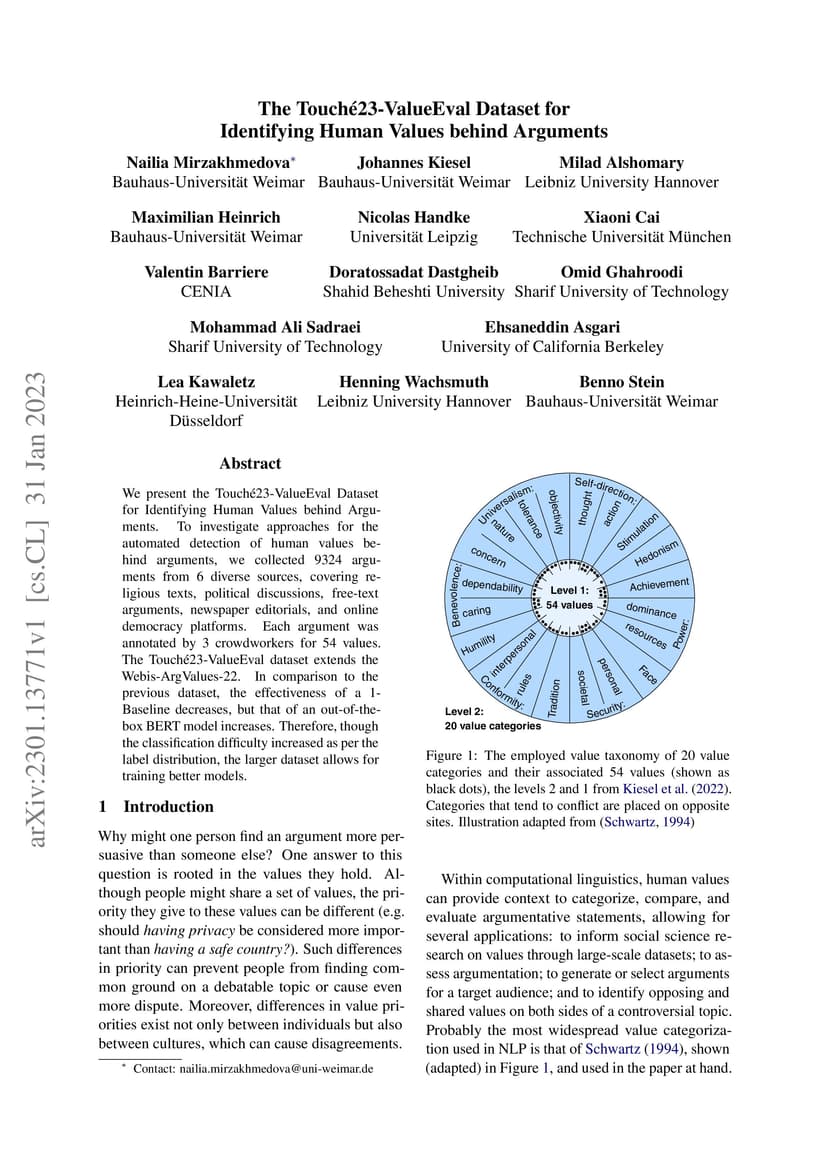 arXiv:2301.13771v1 [cs.CL] 31 Jan 2023

The Touché23-ValueEval Dataset for Identifying Human Values behind Arguments

Nailia Mirzakhmedova*
Bauhaus-Universität Weimar

Johannes Kiesel
Bauhaus-Universität Weimar

Milad Alshomary
Leibniz University Hannover

Maximilian Heinrich
Bauhaus-Universität Weimar

Nicolas Handke
Universität Leipzig

Xiaoni Cai
Technische Universität München

Valentin Barriere
CENIA

Doratossadat Dastgheib
Shahid Beheshti University

Omid Ghahroodi
Sharif University of Technology

Mohammad Ali Sadraei
Sharif University of Technology

Ehsaneddin Asgari
University of California Berkeley

Lea Kawaletz
Heinrich-Heine-Universität Düsseldorf

Henning Wachsmuth
Leibniz University Hannover

Benno Stein
Bauhaus-Universität Weimar

Abstract

We present the Touché23-ValueEval Dataset for Identifying Human Values behind Arguments. To investigate approaches for the automated detection of human values behind arguments, we collected 9324 arguments from 6 diverse sources, covering religious texts, political discussions, free-text arguments, newspaper editorials, and online democracy platforms. Each argument was annotated by 3 crowdworkers for 54 values. The Touché23-ValueEval dataset extends the Webis-ArgValues-22. In comparison to the previous dataset, the effectiveness of a 1-Baseline decreases, but that of an out-of-the-box BERT model increases. Therefore, though the classification difficulty increased as per the label distribution, the larger dataset allows for training better models.

1 Introduction

Why might one person find an argument more persuasive than someone else? One answer to this question is rooted in the values they hold. Although people might share a set of values, the priority they give to these values can be different (e.g. should having privacy be considered more important than having a safe country?). Such differences in priority can prevent people from finding common ground on a debatable topic or cause even more dispute. Moreover, differences in value priorities exist not only between individuals but also between cultures, which can cause disagreements.

* Contact: nailia.mirzakhmedova@uni-weimar.de

Self-direction: thought action Stimulation Hedonism Achievement Power: dominance resources Face Security: personal societal Tradition Conformity: rules interpersonal Humility Benevolence: caring dependability Universalism: concern nature tolerance objectivity
Level 1: 54 values
Level 2: 20 value categories

Figure 1: The employed value taxonomy of 20 value categories and their associated 54 values (shown as black dots), the levels 2 and 1 from Kiesel et al. (2022). Categories that tend to conflict are placed on opposite sites. Illustration adapted from (Schwartz, 1994)

Within computational linguistics, human values can provide context to categorize, compare, and evaluate argumentative statements, allowing for several applications: to inform social science research on values through large-scale datasets; to assess argumentation; to generate or select arguments for a target audience; and to identify opposing and shared values on both sides of a controversial topic. Probably the most widespread value categorization used in NLP is that of Schwartz (1994), shown (adapted) in Figure 1, and used in the paper at hand.